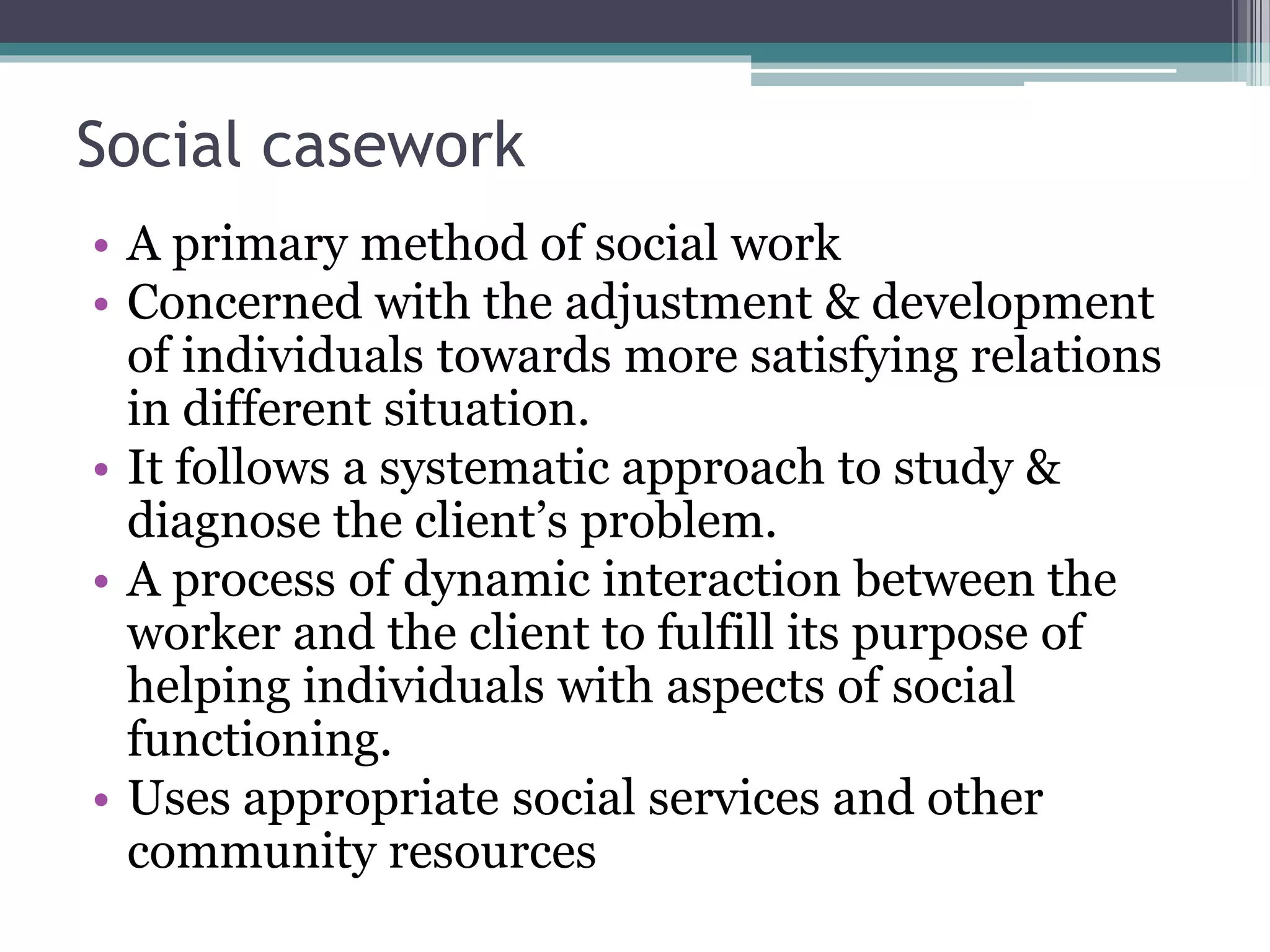 Social casework

• A primary method of social work
• Concerned with the adjustment & development of individuals towards more satisfying relations in different situation.
• It follows a systematic approach to study & diagnose the client's problem.
• A process of dynamic interaction between the worker and the client to fulfill its purpose of helping individuals with aspects of social functioning.
• Uses appropriate social services and other community resources